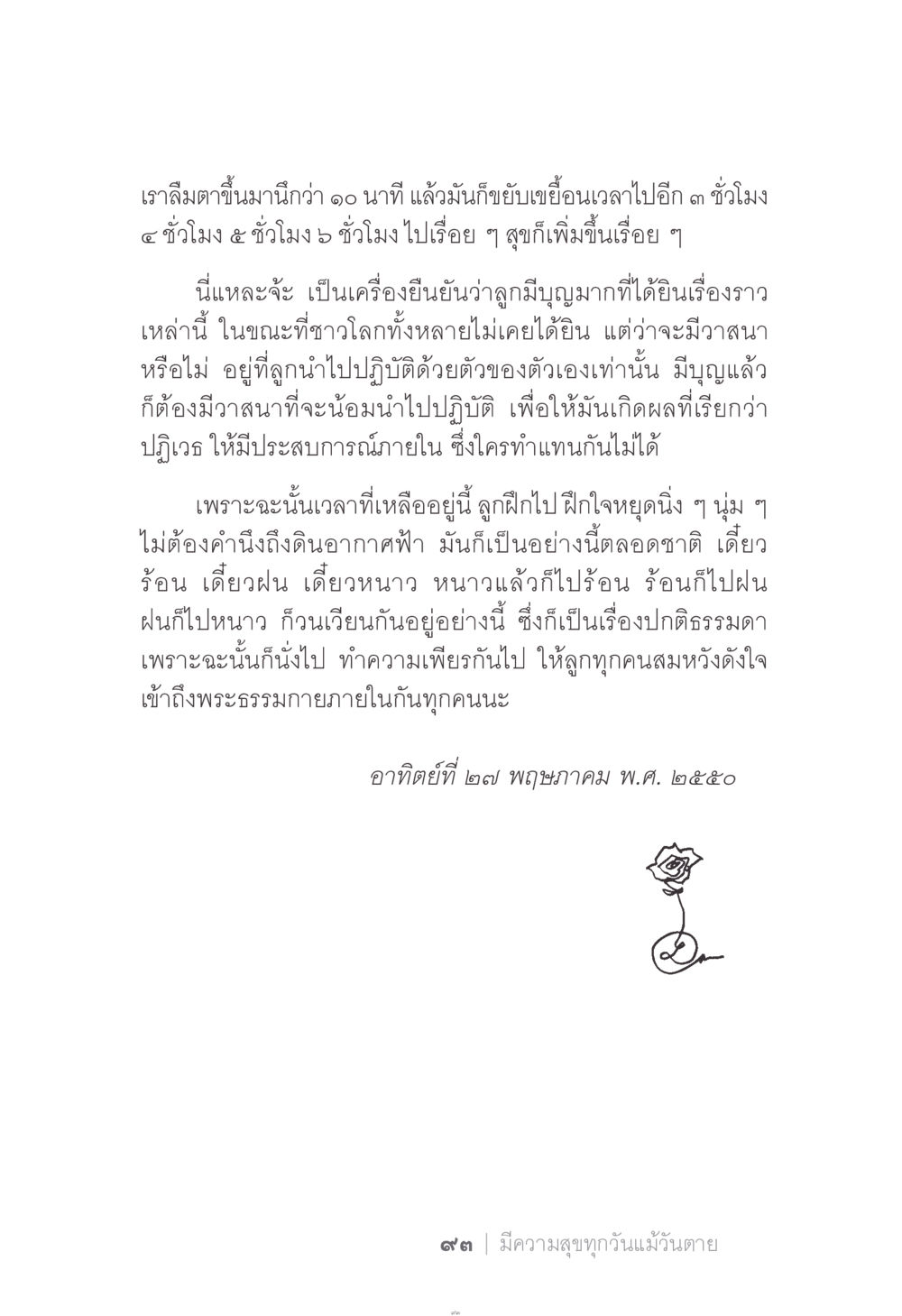 เราลืมตาขึ้นมานึกว่า ๑๐ นาที แล้วมันก็ขยับเขยื้อนเวลาไปอีก ๓ ชั่วโมง ๔ ชั่วโมง ๕ ชั่วโมง ๖ ชั่วโมง ไปเรื่อย ๆ สุขก็เพิ่มขึ้นเรื่อย ๆ

นี่แหละจ้ะ เป็นเครื่องยืนยันว่าลูกมีบุญมากที่ได้ยินเรื่องราวเหล่านี้ ในขณะที่ชาวโลกทั้งหลายไม่เคยได้ยิน แต่ว่าจะมีวาสนาหรือไม่ อยู่ที่ลูกนำไปปฏิบัติด้วยตัวของตัวเองเท่านั้น มีบุญแล้วก็ต้องมีวาสนาที่จะน้อมนำไปปฏิบัติ เพื่อให้มันเกิดผลที่เรียกว่าปฏิเวธ ให้มีประสบการณ์ภายใน ซึ่งใครทำแทนกันไม่ได้

เพราะฉะนั้นเวลาที่เหลืออยู่นี้ ลูกฝึกไป ฝึกใจหยุดนิ่ง ๆ นุ่ม ๆ ไม่ต้องคำนึงถึงดินอากาศฟ้า มันก็เป็นอย่างนี้ตลอดชาติ เดี๋ยวร้อน เดี๋ยวฝน เดี๋ยวหนาว หนาวแล้วก็ไปร้อน ร้อนก็ไปฝน ฝนก็ไปหนาว ก็วนเวียนกันอยู่อย่างนี้ ซึ่งก็เป็นเรื่องปกติธรรมดา เพราะฉะนั้นก็นั่งไป ทำความเพียรกันไป ให้ลูกทุกคนสมหวังดังใจ เข้าถึงพระธรรมกายภายในกันทุกคนนะ

อาทิตย์ที่ ๒๗ พฤษภาคม พ.ศ. ๒๕๕๐

๙๓ | มีความสุขทุกวันแม้วันตาย